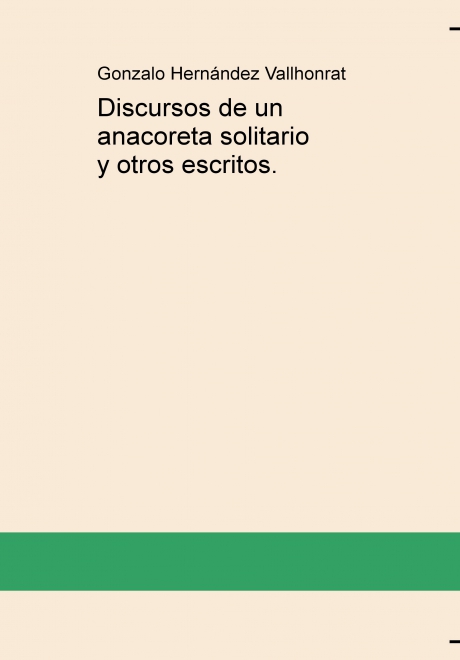 Gonzalo Hernández Vallhonrat

Discursos de un anacoreta solitario y otros escritos.